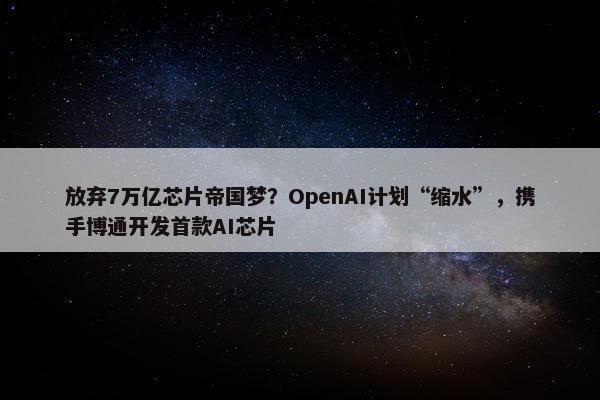 放弃7万亿芯片帝国梦？OpenAI计划“缩水”，携手博通开发首款AI芯片